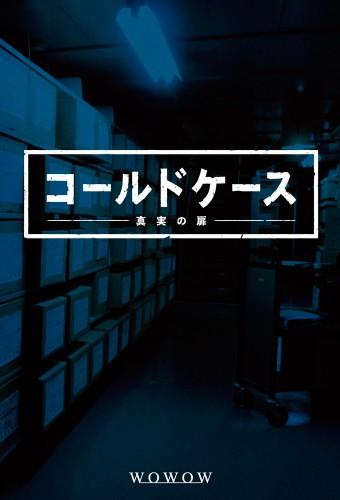 コールドケース

真実の扉

WOWOW